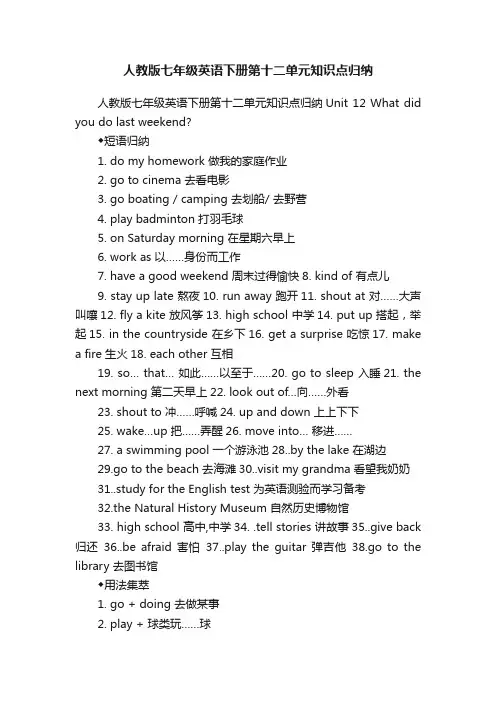 人教版七年级英语下册第十二单元知识点归纳

人教版七年级英语下册第十二单元知识点归纳 Unit 12 What did you do last weekend?

◆短语归纳

1. do my homework 做我的家庭作业

2. go to cinema 去看电影

3. go boating / camping 去划船/ 去野营

4. play badminton 打羽毛球

5. on Saturday morning 在星期六早上

6. work as 以……身份而工作

7. have a good weekend 周末过得愉快 8. kind of 有点儿

9. stay up late 熬夜 10. run away 跑开 11. shout at 对……大声叫嚷 12. fly a kite 放风筝 13. high school 中学 14. put up 搭起，举起 15. in the countryside 在乡下 16. get a surprise 吃惊 17. make a fire 生火 18. each other 互相

19. so… that… 如此……以至于……20. go to sleep 入睡 21. the next morning 第二天早上 22. look out of...向……外看

23. shout to 冲……呼喊 24. up and down 上上下下

25. wake...up 把……弄醒 26. move into… 移进……

27. a swimming pool 一个游泳池 28..by the lake 在湖边

29.go to the beach 去海滩 30..visit my grandma 看望我奶奶

31..study for the English test 为英语测验而学习备考

32.the Natural History Museum 自然历史博物馆

33. high school 高中,中学 34. .tell stories 讲故事 35..give back 归还 36..be afraid 害怕 37..play the guitar 弹吉他 38.go to the library 去图书馆

◆用法集萃

1. go + doing 去做某事

2. play + 球类玩……球